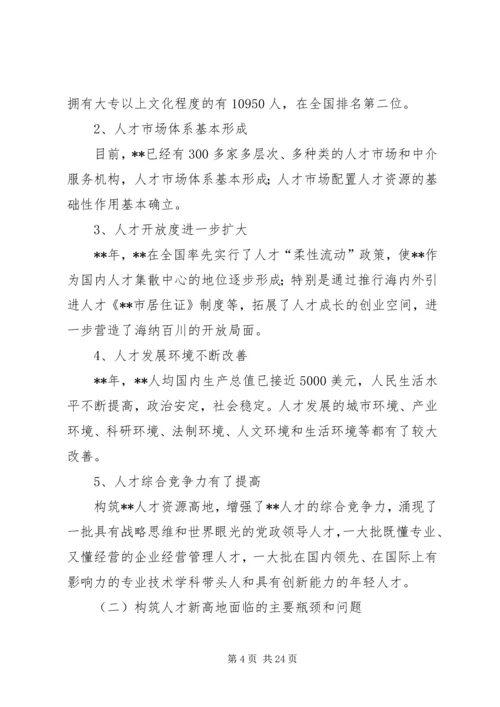 拥有大专以上文化程度的有 10950 人，在全国排名第二位。

2、人才市场体系基本形成

目前，**已经有 300 多家多层次、多种类的人才市场和中介服务机构，人才市场体系基本形成；人才市场配置人才资源的基础性作用基本确立。

3、人才开放度进一步扩大

**年，**在全国率先实行了人才“柔性流动”政策，使**作为国内人才集散中心的地位逐步形成；特别是通过推行海内外引进人才《**市居住证》制度等，拓展了人才成长的创业空间，进一步营造了海纳百川的开放局面。

4、人才发展环境不断改善

**年，**人均国内生产总值已接近 5000 美元，人民生活水平不断提高，政治安定，社会稳定。人才发展的城市环境、产业环境、科研环境、法制环境、人文环境和生活环境等都有了较大改善。

5、人才综合竞争力有了提高

构筑**人才资源高地，增强了**人才的综合竞争力，涌现了一批具有战略思维和世界眼光的党政领导人才，一大批既懂专业、又懂经营的企业经营管理人才，一大批在国内领先、在国际上有影响力的专业技术学科带头人和具有创新能力的年轻人才。

（二）构筑人才新高地面临的主要瓶颈和问题

第 4 页 共 24 页